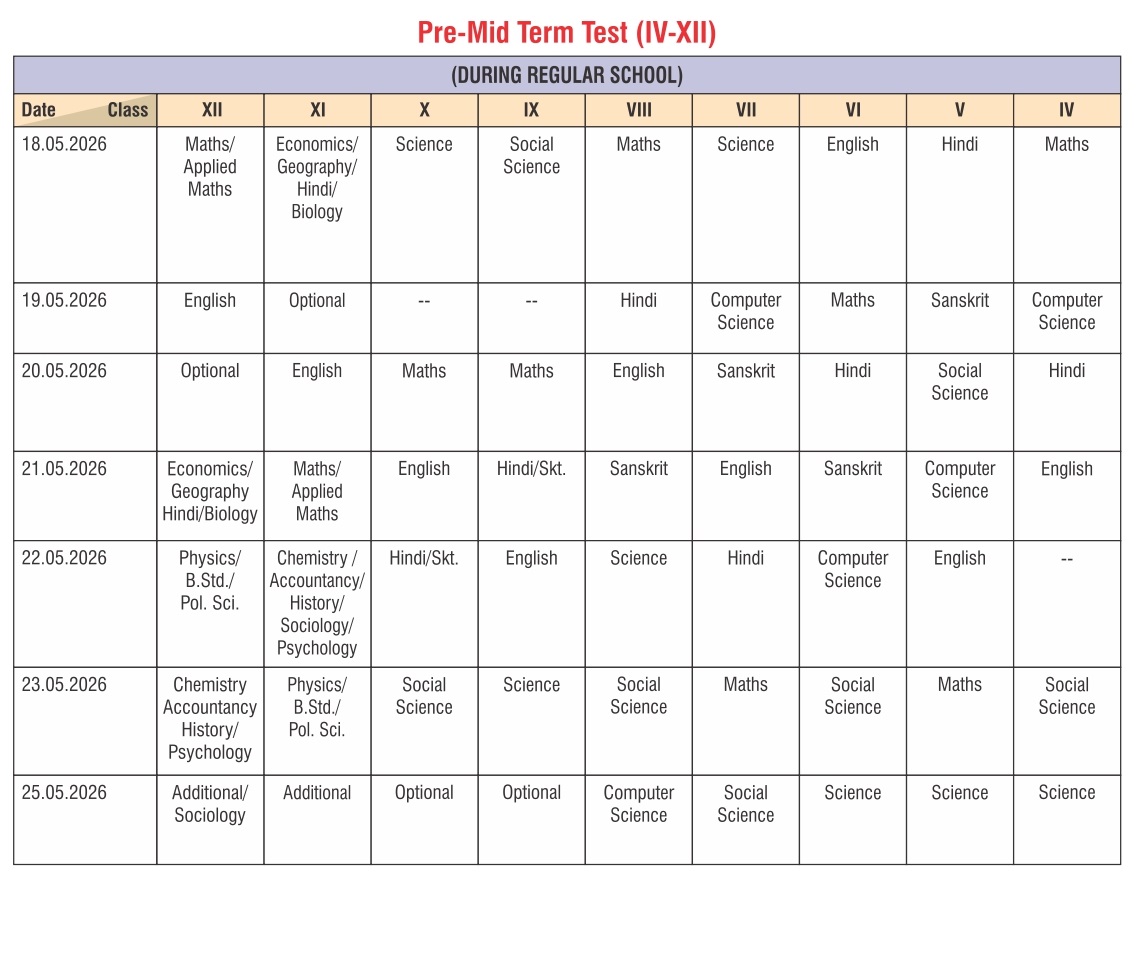 Pre-Mid Term Test (IV-XII)

(DURING REGULAR SCHOOL)

| Date Class | XII | XI | X | IX | VIII | VII | VI | V | IV |
|---|---|---|---|---|---|---|---|---|---|
| 18.05.2026 | Maths/ Applied Maths | Economics/ Geography/ Hindi/ Biology | Science | Social Science | Maths | Science | English | Hindi | Maths |
| 19.05.2026 | English | Optional | -- | -- | Hindi | Computer Science | Maths | Sanskrit | Computer Science |
| 20.05.2026 | Optional | English | Maths | Maths | English | Sanskrit | Hindi | Social Science | Hindi |
| 21.05.2026 | Economics/ Geography Hindi/Biology | Maths/ Applied Maths | English | Hindi/Skt. | Sanskrit | English | Sanskrit | Computer Science | English |
| 22.05.2026 | Physics/ B.Std./ Pol. Sci. | Chemistry / Accountancy/ History/ Sociology/ Psychology | Hindi/Skt. | English | Science | Hindi | Computer Science | English | -- |
| 23.05.2026 | Chemistry Accountancy History/ Psychology | Physics/ B.Std./ Pol. Sci. | Social Science | Science | Social Science | Maths | Social Science | Maths | Social Science |
| 25.05.2026 | Additional/ Sociology | Additional | Optional | Optional | Computer Science | Social Science | Science | Science | Science |